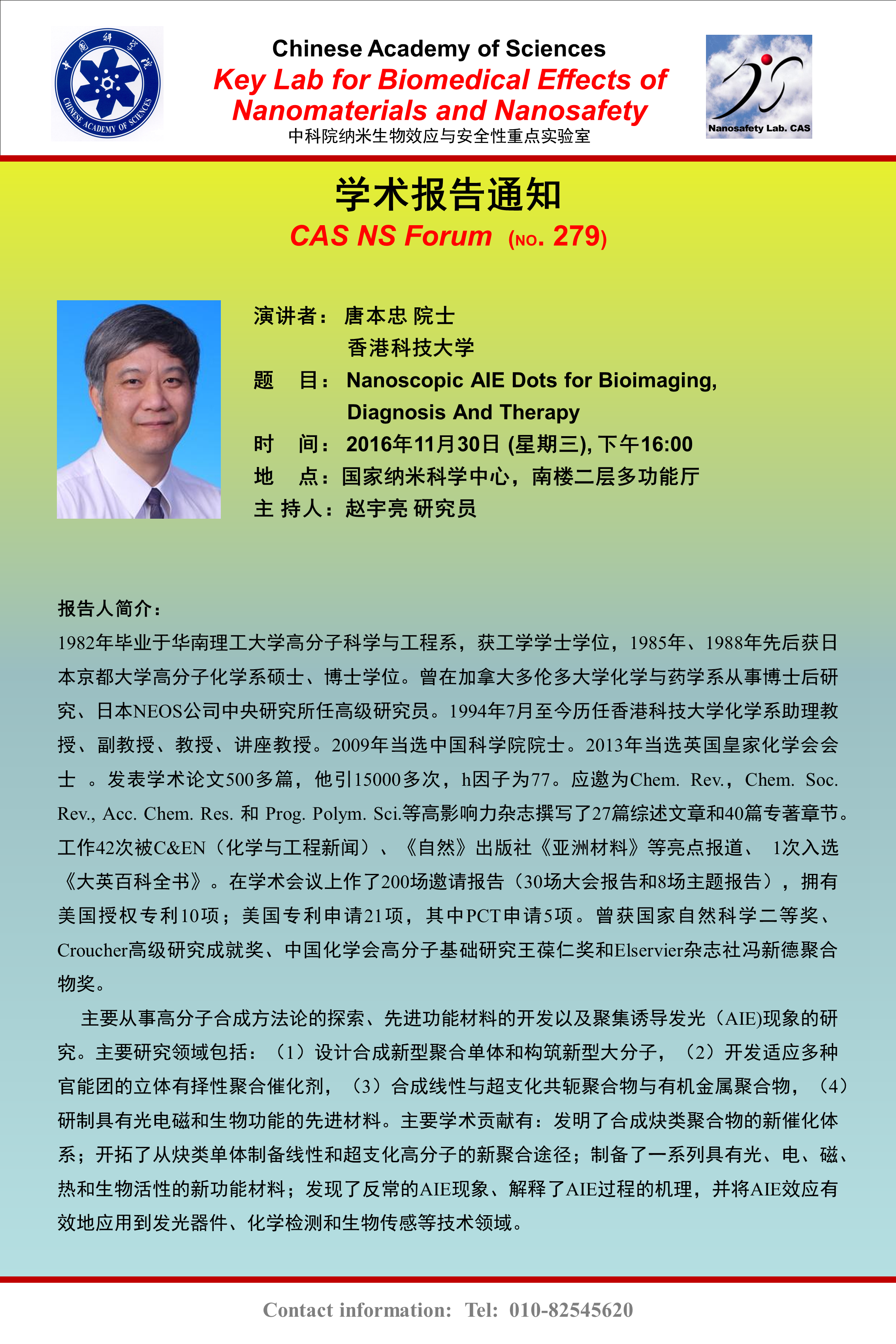 中国科学院
CHINESE ACADEMY OF SCIENCES

Chinese Academy of Sciences
Key Lab for Biomedical Effects of Nanomaterials and Nanosafety
中科院纳米生物效应与安全性重点实验室

Nanosafety Lab. CAS

学术报告通知
CAS NS Forum (NO. 279)

演讲者： 唐本忠 院士
香港科技大学
题　目： Nanoscopic AIE Dots for Bioimaging, Diagnosis And Therapy
时　间： 2016年11月30日 (星期三), 下午16:00
地　点：国家纳米科学中心，南楼二层多功能厅
主 持人：赵宇亮 研究员

报告人简介：
1982年毕业于华南理工大学高分子科学与工程系，获工学学士学位，1985年、1988年先后获日本京都大学高分子化学系硕士、博士学位。曾在加拿大多伦多大学化学与药学系从事博士后研究、日本NEOS公司中央研究所任高级研究员。1994年7月至今历任香港科技大学化学系助理教授、副教授、教授、讲座教授。2009年当选中国科学院院士。2013年当选英国皇家化学会会士 。发表学术论文500多篇，他引15000多次，h因子为77。应邀为Chem. Rev.，Chem. Soc. Rev., Acc. Chem. Res. 和 Prog. Polym. Sci.等高影响力杂志撰写了27篇综述文章和40篇专著章节。工作42次被C&EN（化学与工程新闻）、《自然》出版社《亚洲材料》等亮点报道、 1次入选《大英百科全书》。在学术会议上作了200场邀请报告（30场大会报告和8场主题报告），拥有美国授权专利10项；美国专利申请21项，其中PCT申请5项。曾获国家自然科学二等奖、Croucher高级研究成就奖、中国化学会高分子基础研究王葆仁奖和Elservier杂志社冯新德聚合物奖。

主要从事高分子合成方法论的探索、先进功能材料的开发以及聚集诱导发光（AIE)现象的研究。主要研究领域包括：（1）设计合成新型聚合单体和构筑新型大分子，（2）开发适应多种官能团的立体有择性聚合催化剂，（3）合成线性与超支化共轭聚合物与有机金属聚合物，（4）研制具有光电磁和生物功能的先进材料。主要学术贡献有：发明了合成炔类聚合物的新催化体系；开拓了从炔类单体制备线性和超支化高分子的新聚合途径；制备了一系列具有光、电、磁、热和生物活性的新功能材料；发现了反常的AIE现象、解释了AIE过程的机理，并将AIE效应有效地应用到发光器件、化学检测和生物传感等技术领域。

Contact information: Tel: 010-82545620